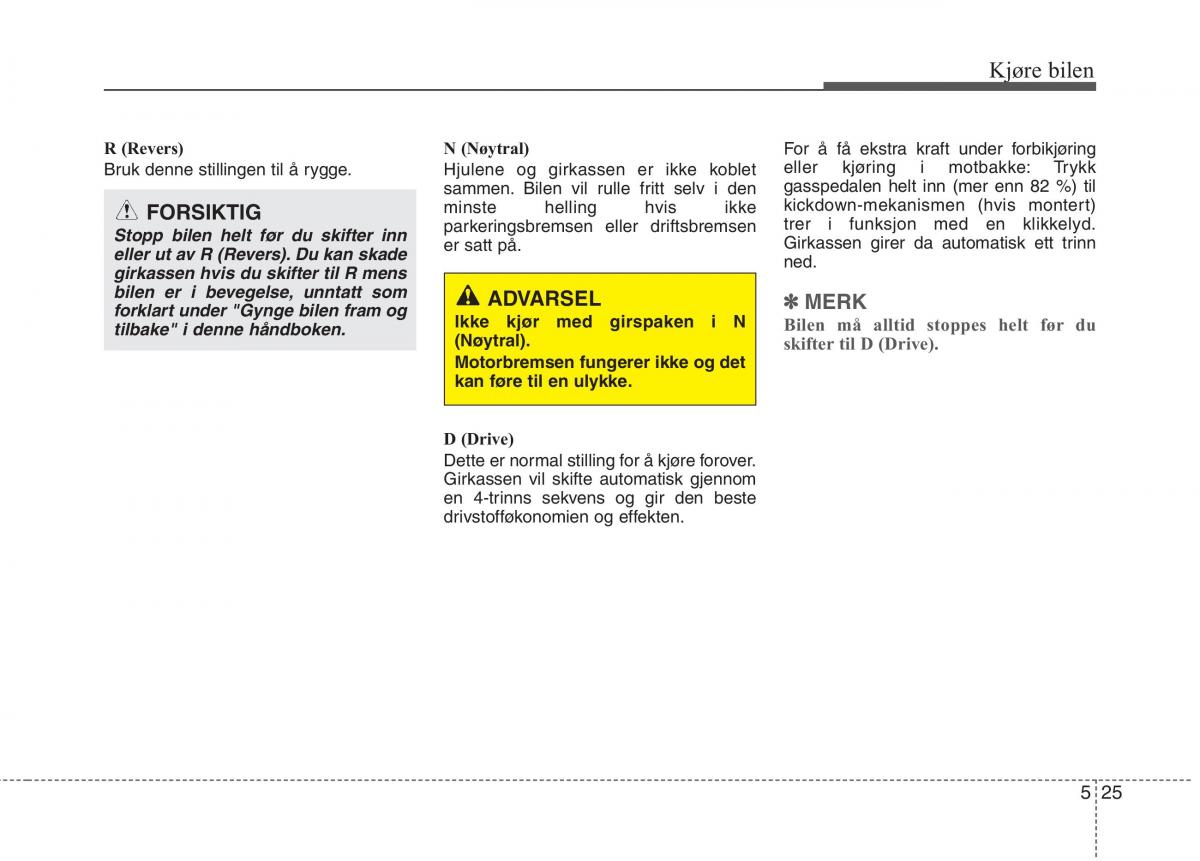 Kjøre bilen

R (Revers)
Bruk denne stillingen til å rygge.

FORSIKTIG
Stopp bilen helt før du skifter inn eller ut av R (Revers). Du kan skade girkassen hvis du skifter til R mens bilen er i bevegelse, unntatt som forklart under "Gynge bilen fram og tilbake" i denne håndboken.

N (Nøytral)
Hjulene og girkassen er ikke koblet sammen. Bilen vil rulle fritt selv i den minste helling hvis ikke parkeringsbremsen eller driftsbremsen er satt på.

ADVARSEL
Ikke kjør med girspaken i N (Nøytral).
Motorbremsen fungerer ikke og det kan føre til en ulykke.

D (Drive)
Dette er normal stilling for å kjøre forover. Girkassen vil skifte automatisk gjennom en 4-trinns sekvens og gir den beste drivstofføkonomien og effekten.

For å få ekstra kraft under forbikjøring eller kjøring i motbakke: Trykk gasspedalen helt inn (mer enn 82 %) til kickdown-mekanismen (hvis montert) trer i funksjon med en klikkelyd. Girkassen girer da automatisk ett trinn ned.

✽ MERK
Bilen må alltid stoppes helt før du skifter til D (Drive).

5 25